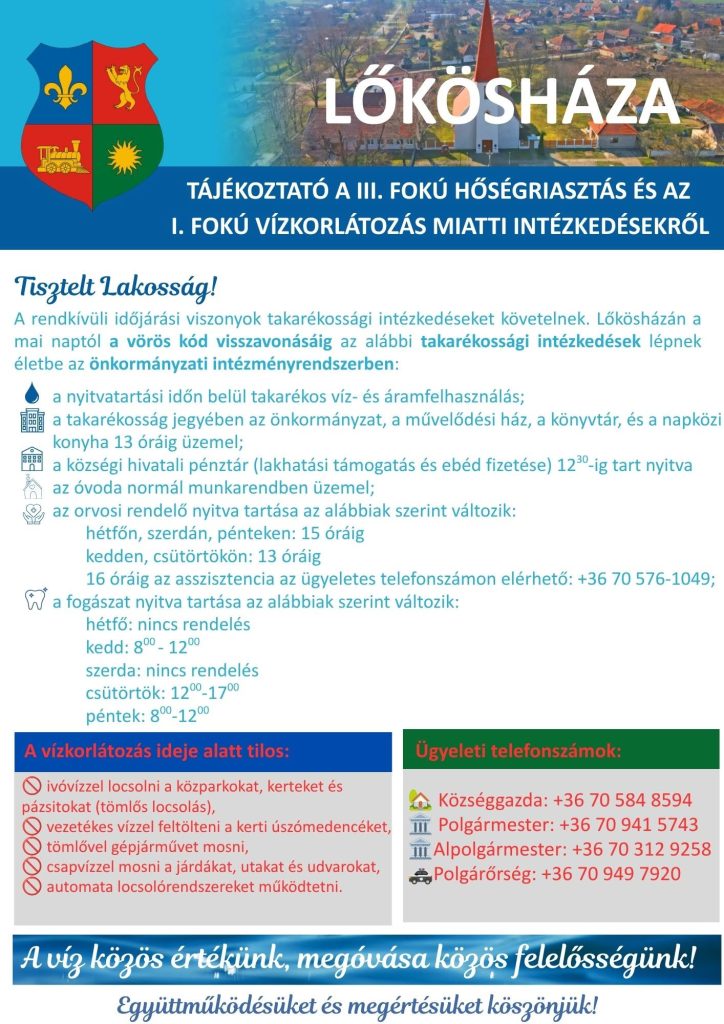 LŐKÖSHÁZA

TÁJÉKOZTATÓ A III. FOKÚ HŐSÉGRIASZTÁS ÉS AZ I. FOKÚ VÍZKORLÁTOZÁS MIATTI INTÉZKEDÉSEKRŐL

Tisztelt Lakosság!

A rendkívüli időjárási viszonyok takarékossági intézkedéseket követelnek. Lőkösházán a mai naptól a vörös kód visszavonásáig az alábbi takarékossági intézkedések lépnek életbe az önkormányzati intézményrendszerben:

a nyitvatartási időn belül takarékos víz- és áramfelhasználás;
a takarékosság jegyében az önkormányzat, a művelődési ház, a könyvtár, és a napközi konyha 13 óráig üzemel;
a községi hivatali pénztár (lakhatási támogatás és ebéd fizetése) $12^{30}$-ig tart nyitva
az óvoda normál munkarendben üzemel;
az orvosi rendelő nyitva tartása az alábbiak szerint változik:
hétfőn, szerdán, pénteken: 15 óráig
kedden, csütörtökön: 13 óráig
16 óráig az asszisztencia az ügyeletes telefonszámon elérhető: +36 70 576-1049;
a fogászat nyitva tartása az alábbiak szerint változik:
hétfő: nincs rendelés
kedd: $8^{00}$ - $12^{00}$
szerda: nincs rendelés
csütörtök: $12^{00}$-$17^{00}$
péntek: $8^{00}$-$12^{00}$

A vízkorlátozás ideje alatt tilos:
ivóvízzel locsolni a közparkokat, kerteket és pázsitokat (tömlős locsolás),
vezetékes vízzel feltölteni a kerti úszómedencéket,
tömlővel gépjárművet mosni,
csapvízzel mosni a járdákat, utakat és udvarokat,
automata locsolórendszereket működtetni.

Ügyeleti telefonszámok:
Községgazda: +36 70 584 8594
Polgármester: +36 70 941 5743
Alpolgármester: +36 70 312 9258
Polgárőrség: +36 70 949 7920

A víz közös értékünk, megóvása közös felelősségünk!

Együttműködésüket és megértésüket köszönjük!